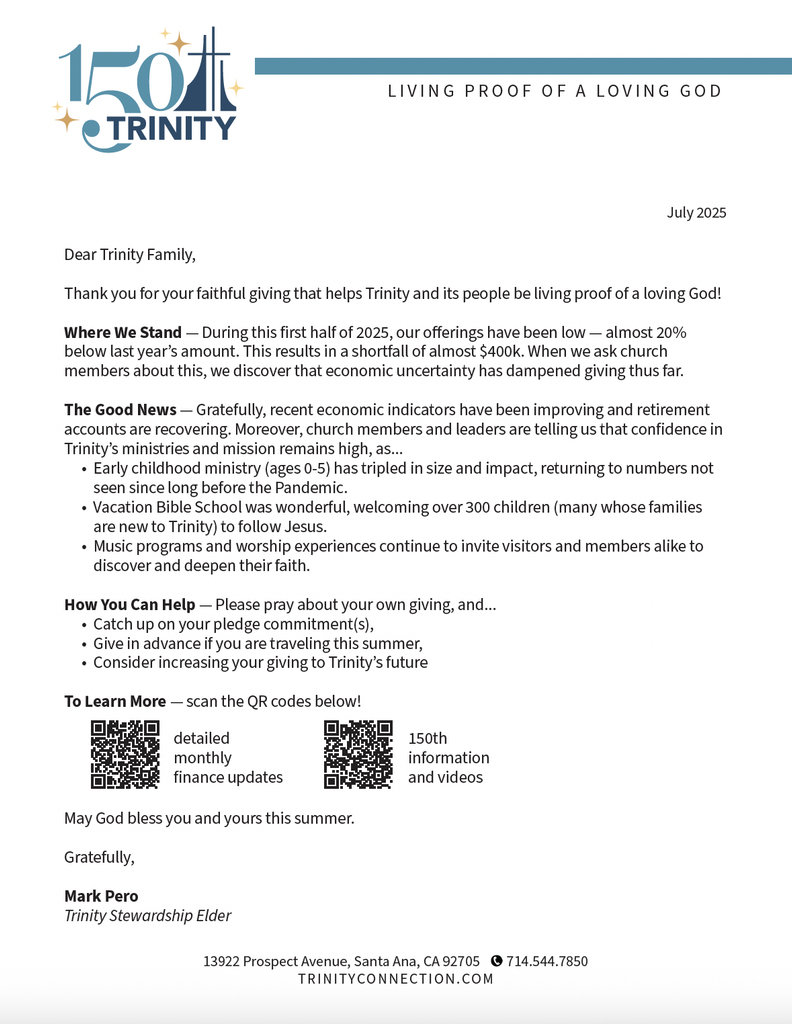 150 TRINITY

LIVING PROOF OF A LOVING GOD

July 2025

Dear Trinity Family,

Thank you for your faithful giving that helps Trinity and its people be living proof of a loving God!

Where We Stand — During this first half of 2025, our offerings have been low — almost 20% below last year's amount. This results in a shortfall of almost $400k. When we ask church members about this, we discover that economic uncertainty has dampened giving thus far.

The Good News — Gratefully, recent economic indicators have been improving and retirement accounts are recovering. Moreover, church members and leaders are telling us that confidence in Trinity's ministries and mission remains high, as...
• Early childhood ministry (ages 0-5) has tripled in size and impact, returning to numbers not seen since long before the Pandemic.
• Vacation Bible School was wonderful, welcoming over 300 children (many whose families are new to Trinity) to follow Jesus.
• Music programs and worship experiences continue to invite visitors and members alike to discover and deepen their faith.

How You Can Help — Please pray about your own giving, and...
• Catch up on your pledge commitment(s),
• Give in advance if you are traveling this summer,
• Consider increasing your giving to Trinity's future

To Learn More — scan the QR codes below!

detailed
monthly
finance updates

150th
information
and videos

May God bless you and yours this summer.

Gratefully,

Mark Pero
Trinity Stewardship Elder

13922 Prospect Avenue, Santa Ana, CA 92705 714.544.7850
TRINITYCONNECTION.COM